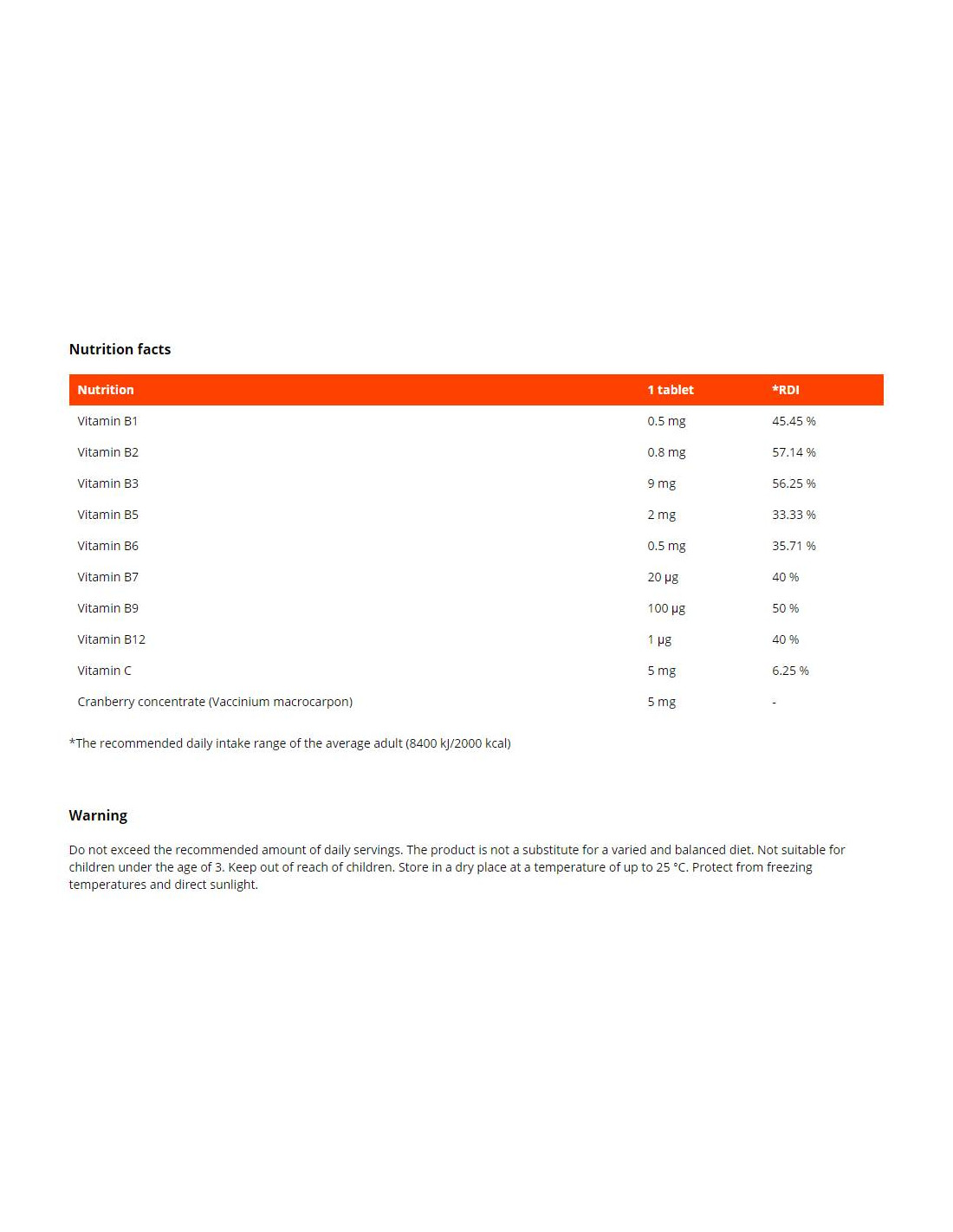 Nutrition facts

| Nutrition | 1 tablet | *RDI |
|---|---|---|
| Vitamin B1 | 0.5 mg | 45.45 % |
| Vitamin B2 | 0.8 mg | 57.14 % |
| Vitamin B3 | 9 mg | 56.25 % |
| Vitamin B5 | 2 mg | 33.33 % |
| Vitamin B6 | 0.5 mg | 35.71 % |
| Vitamin B7 | 20 µg | 40 % |
| Vitamin B9 | 100 µg | 50 % |
| Vitamin B12 | 1 µg | 40 % |
| Vitamin C | 5 mg | 6.25 % |
| Cranberry concentrate (Vaccinium macrocarpon) | 5 mg | - |

*The recommended daily intake range of the average adult (8400 kJ/2000 kcal)

Warning

Do not exceed the recommended amount of daily servings. The product is not a substitute for a varied and balanced diet. Not suitable for children under the age of 3. Keep out of reach of children. Store in a dry place at a temperature of up to 25 °C. Protect from freezing temperatures and direct sunlight.